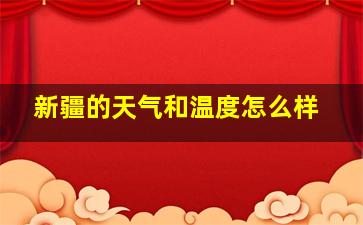 新疆的天气和温度怎么样